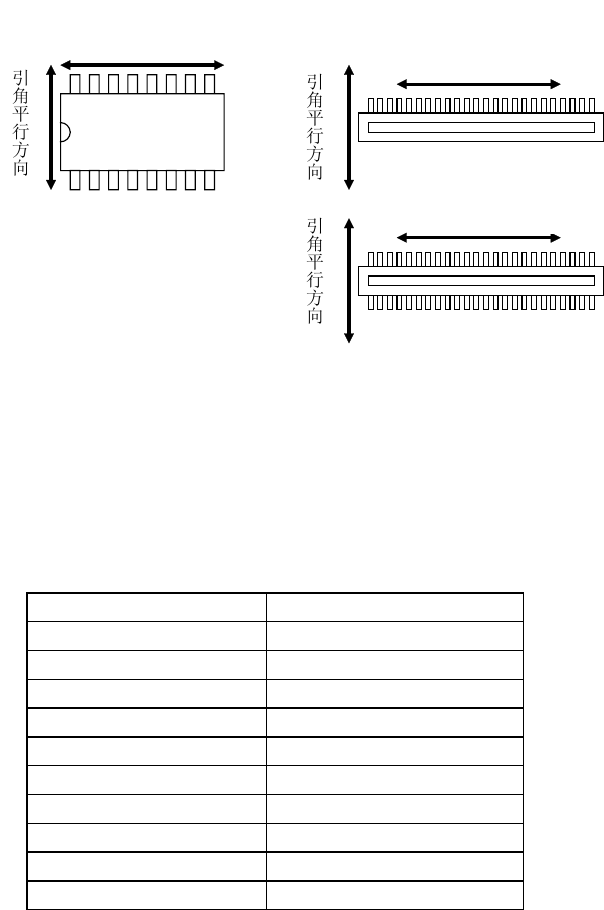 引角平行方向

引角平行方向

引角平行方向